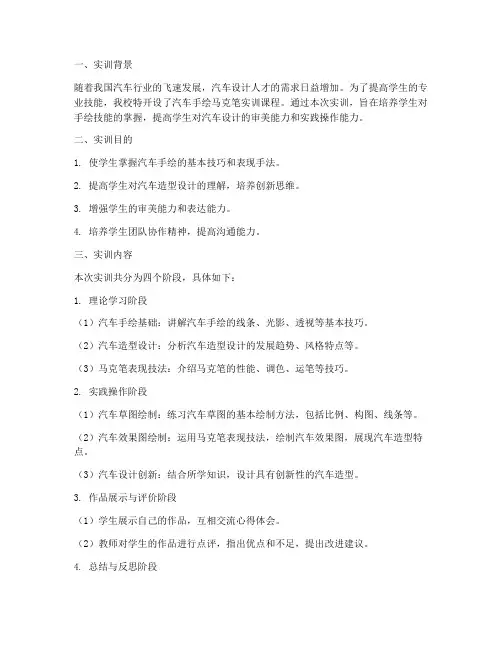 一、实训背景

随着我国汽车行业的飞速发展，汽车设计人才的需求日益增加。为了提高学生的专业技能，我校特开设了汽车手绘马克笔实训课程。通过本次实训，旨在培养学生对手绘技能的掌握，提高学生对汽车设计的审美能力和实践操作能力。

二、实训目的

1. 使学生掌握汽车手绘的基本技巧和表现手法。

2. 提高学生对汽车造型设计的理解，培养创新思维。

3. 增强学生的审美能力和表达能力。

4. 培养学生团队协作精神，提高沟通能力。

三、实训内容

本次实训共分为四个阶段，具体如下：

1. 理论学习阶段

（1）汽车手绘基础：讲解汽车手绘的线条、光影、透视等基本技巧。

（2）汽车造型设计：分析汽车造型设计的发展趋势、风格特点等。

（3）马克笔表现技法：介绍马克笔的性能、调色、运笔等技巧。

2. 实践操作阶段

（1）汽车草图绘制：练习汽车草图的基本绘制方法，包括比例、构图、线条等。

（2）汽车效果图绘制：运用马克笔表现技法，绘制汽车效果图，展现汽车造型特点。

（3）汽车设计创新：结合所学知识，设计具有创新性的汽车造型。

3. 作品展示与评价阶段

（1）学生展示自己的作品，互相交流心得体会。

（2）教师对学生的作品进行点评，指出优点和不足，提出改进建议。

4. 总结与反思阶段